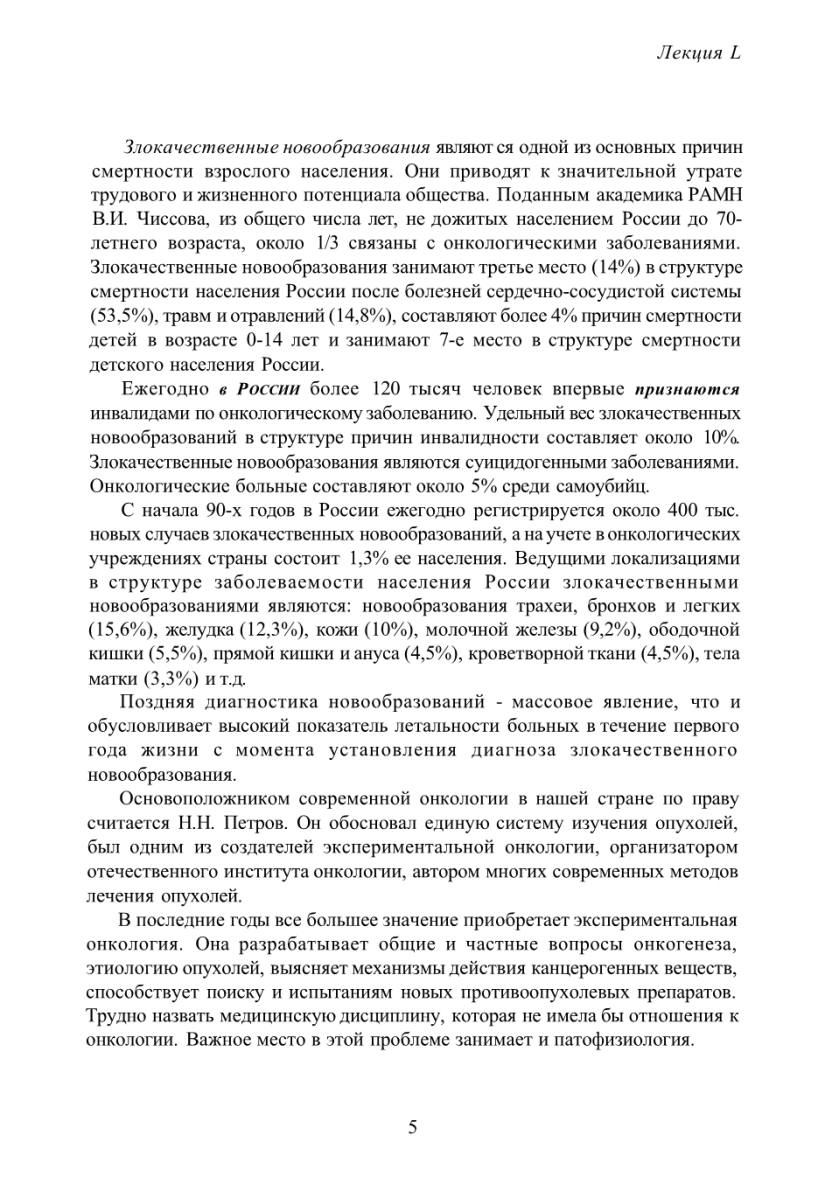 Лекция L

Злокачественные новообразования являют ся одной из основных причин смертности взрослого населения. Они приводят к значительной утрате трудового и жизненного потенциала общества. Поданным академика РАМН В.И. Чиссова, из общего числа лет, не дожитых населением России до 70-летнего возраста, около 1/3 связаны с онкологическими заболеваниями. Злокачественные новообразования занимают третье место (14%) в структуре смертности населения России после болезней сердечно-сосудистой системы (53,5%), травм и отравлений (14,8%), составляют более 4% причин смертности детей в возрасте 0-14 лет и занимают 7-е место в структуре смертности детского населения России.

Ежегодно в России более 120 тысяч человек впервые признаются инвалидами по онкологическому заболеванию. Удельный вес злокачественных новообразований в структуре причин инвалидности составляет около 10%. Злокачественные новообразования являются суицидогенными заболеваниями. Онкологические больные составляют около 5% среди самоубийц.

С начала 90-х годов в России ежегодно регистрируется около 400 тыс. новых случаев злокачественных новообразований, а на учете в онкологических учреждениях страны состоит 1,3% ее населения. Ведущими локализациями в структуре заболеваемости населения России злокачественными новообразованиями являются: новообразования трахеи, бронхов и легких (15,6%), желудка (12,3%), кожи (10%), молочной железы (9,2%), ободочной кишки (5,5%), прямой кишки и ануса (4,5%), кроветворной ткани (4,5%), тела матки (3,3%) и т.д.

Поздняя диагностика новообразований - массовое явление, что и обусловливает высокий показатель летальности больных в течение первого года жизни с момента установления диагноза злокачественного новообразования.

Основоположником современной онкологии в нашей стране по праву считается Н.Н. Петров. Он обосновал единую систему изучения опухолей, был одним из создателей экспериментальной онкологии, организатором отечественного института онкологии, автором многих современных методов лечения опухолей.

В последние годы все большее значение приобретает экспериментальная онкология. Она разрабатывает общие и частные вопросы онкогенеза, этиологию опухолей, выясняет механизмы действия канцерогенных веществ, способствует поиску и испытаниям новых противоопухолевых препаратов. Трудно назвать медицинскую дисциплину, которая не имела бы отношения к онкологии. Важное место в этой проблеме занимает и патофизиология.

5